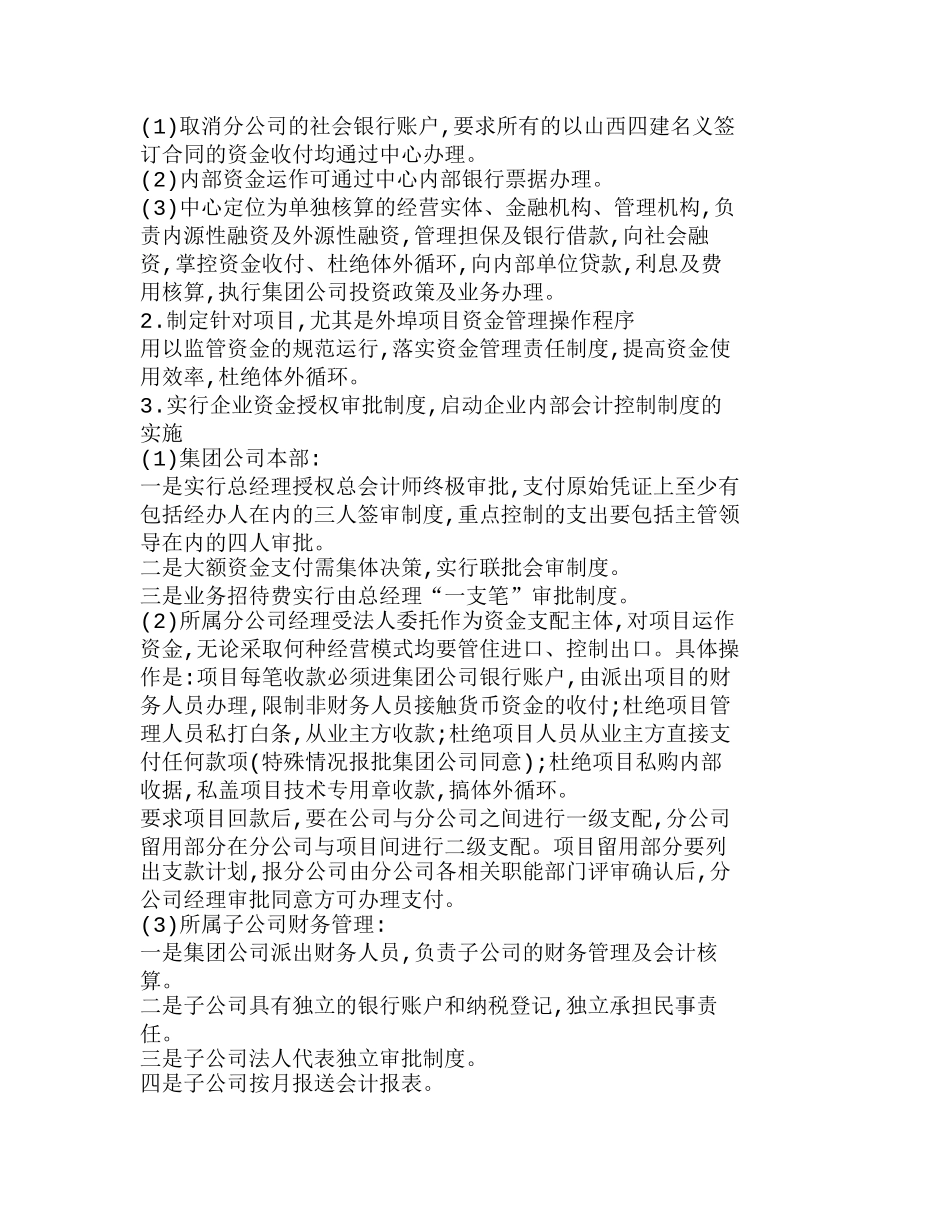 (1)取消分公司的社会银行账户,要求所有的以山西四建名义签订合同的资金收付均通过中心办理。
(2)内部资金运作可通过中心内部银行票据办理。
(3)中心定位为单独核算的经营实体、金融机构、管理机构,负责内源性融资及外源性融资,管理担保及银行借款,向社会融资,掌控资金收付、杜绝体外循环,向内部单位贷款,利息及费用核算,执行集团公司投资政策及业务办理。
2.制定针对项目,尤其是外埠项目资金管理操作程序
用以监管资金的规范运行,落实资金管理责任制度,提高资金使用效率,杜绝体外循环。
3.实行企业资金授权审批制度,启动企业内部会计控制制度的实施
(1)集团公司本部:
一是实行总经理授权总会计师终极审批,支付原始凭证上至少有包括经办人在内的三人签审制度,重点控制的支出要包括主管领导在内的四人审批。
二是大额资金支付需集体决策,实行联批会审制度。
三是业务招待费实行由总经理“一支笔”审批制度。
(2)所属分公司经理受法人委托作为资金支配主体,对项目运作资金,无论采取何种经营模式均要管住进口、控制出口。具体操作是:项目每笔收款必须进集团公司银行账户,由派出项目的财务人员办理,限制非财务人员接触货币资金的收付;杜绝项目管理人员私打白条,从业主方收款;杜绝项目人员从业主方直接支付任何款项(特殊情况报批集团公司同意);杜绝项目私购内部收据,私盖项目技术专用章收款,搞体外循环。
要求项目回款后,要在公司与分公司之间进行一级支配,分公司留用部分在分公司与项目间进行二级支配。项目留用部分要列出支款计划,报分公司由分公司各相关职能部门评审确认后,分公司经理审批同意方可办理支付。
(3)所属子公司财务管理:
一是集团公司派出财务人员,负责子公司的财务管理及会计核算。
二是子公司具有独立的银行账户和纳税登记,独立承担民事责任。
三是子公司法人代表独立审批制度。
四是子公司按月报送会计报表。